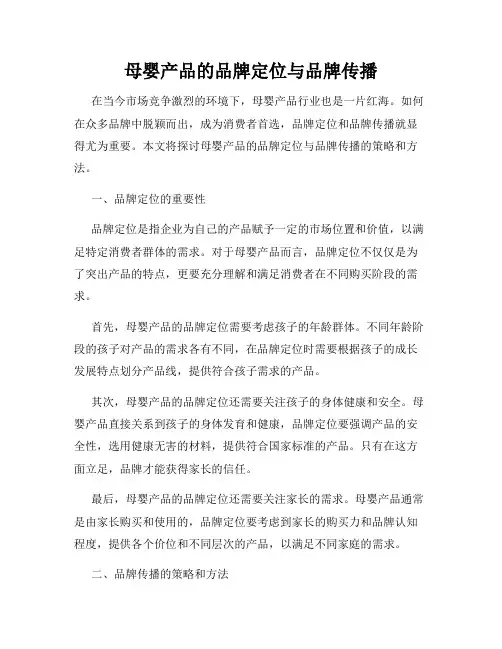 母婴产品的品牌定位与品牌传播

在当今市场竞争激烈的环境下，母婴产品行业也是一片红海。如何在众多品牌中脱颖而出，成为消费者首选，品牌定位和品牌传播就显得尤为重要。本文将探讨母婴产品的品牌定位与品牌传播的策略和方法。

一、品牌定位的重要性

品牌定位是指企业为自己的产品赋予一定的市场位置和价值，以满足特定消费者群体的需求。对于母婴产品而言，品牌定位不仅仅是为了突出产品的特点，更要充分理解和满足消费者在不同购买阶段的需求。

首先，母婴产品的品牌定位需要考虑孩子的年龄群体。不同年龄阶段的孩子对产品的需求各有不同，在品牌定位时需要根据孩子的成长发展特点划分产品线，提供符合孩子需求的产品。

其次，母婴产品的品牌定位还需要关注孩子的身体健康和安全。母婴产品直接关系到孩子的身体发育和健康，品牌定位要强调产品的安全性，选用健康无害的材料，提供符合国家标准的产品。只有在这方面立足，品牌才能获得家长的信任。

最后，母婴产品的品牌定位还需要关注家长的需求。母婴产品通常是由家长购买和使用的，品牌定位要考虑到家长的购买力和品牌认知程度，提供各个价位和不同层次的产品，以满足不同家庭的需求。

二、品牌传播的策略和方法